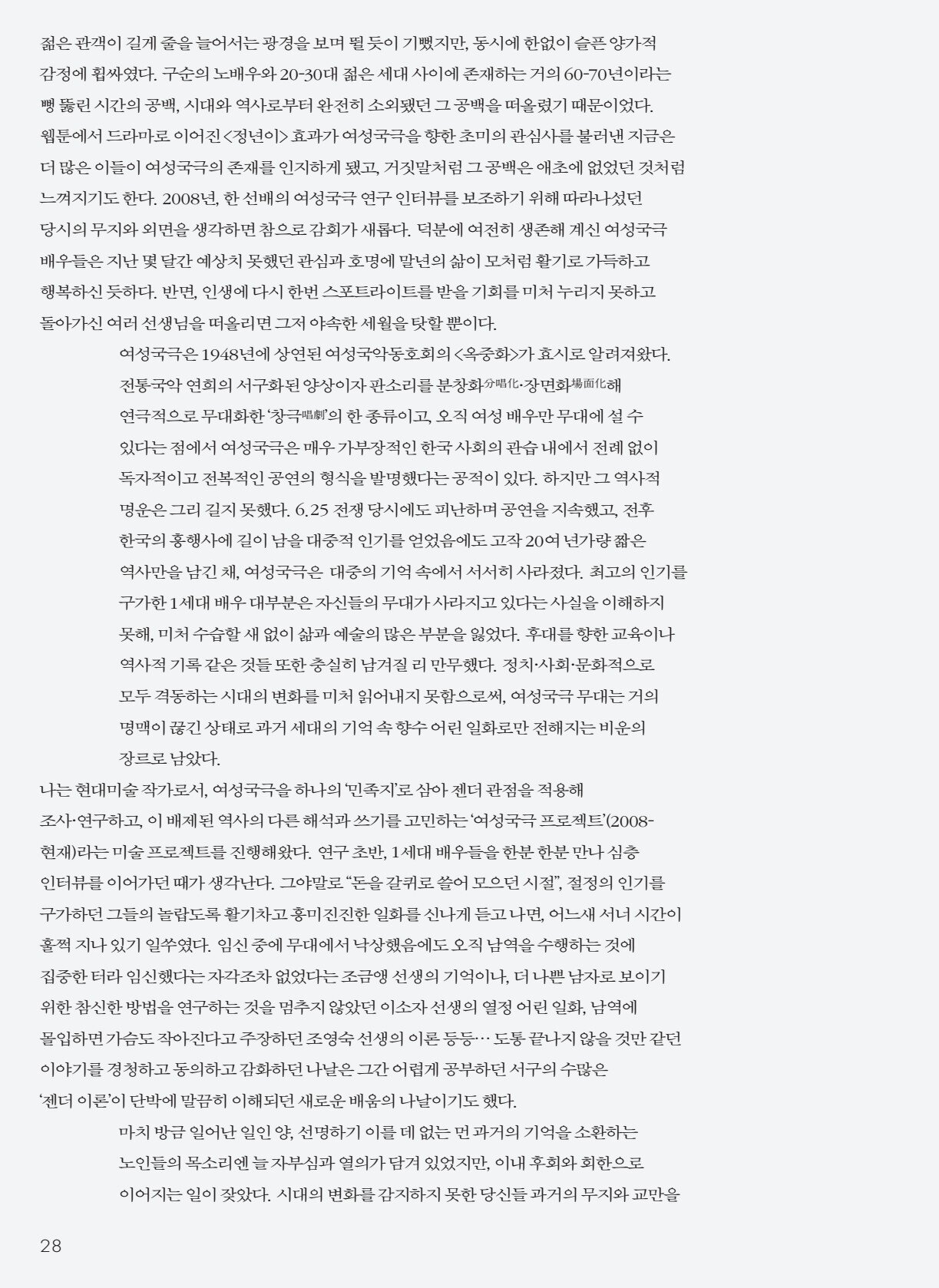 젊은 관객이 길게 줄을 늘어서는 광경을 보며 뛸 듯이 기뻤지만, 동시에 한없이 슬픈 양가적 감정에 휩싸였다. 구순의 노배우와 20-30대 젊은 세대 사이에 존재하는 거의 60-70년이라는 뻥 뚫린 시간의 공백, 시대와 역사로부터 완전히 소외됐던 그 공백을 떠올렸기 때문이었다. 웹툰에서 드라마로 이어진 <정년이> 효과가 여성국극을 향한 초미의 관심사를 불러낸 지금은 더 많은 이들이 여성국극의 존재를 인지하게 됐고, 거짓말처럼 그 공백은 애초에 없었던 것처럼 느껴지기도 한다. 2008년, 한 선배의 여성국극 연구 인터뷰를 보조하기 위해 따라나섰던 당시의 무지와 외면을 생각하면 참으로 감회가 새롭다. 덕분에 여전히 생존해 계신 여성국극 배우들은 지난 몇 달간 예상치 못했던 관심과 호명에 말년의 삶이 모처럼 활기로 가득하고 행복하신 듯하다. 반면, 인생에 다시 한번 스포트라이트를 받을 기회를 미처 누리지 못하고 돌아가신 여러 선생님을 떠올리면 그저 야속한 세월을 탓할 뿐이다.

여성국극은 1948년에 상연된 여성국악동호회의 <옥중화>가 효시로 알려져왔다. 전통국악 연희의 서구화된 양상이자 판소리를 분창화分唱化·장면화場面化해 연극적으로 무대화한 '창극唱劇'의 한 종류이고, 오직 여성 배우만 무대에 설 수 있다는 점에서 여성국극은 매우 가부장적인 한국 사회의 관습 내에서 전례 없이 독자적이고 전복적인 공연의 형식을 발명했다는 공적이 있다. 하지만 그 역사적 명운은 그리 길지 못했다. 6.25 전쟁 당시에도 피난하며 공연을 지속했고, 전후 한국의 흥행사에 길이 남을 대중적 인기를 얻었음에도 고작 20여 년가량 짧은 역사만을 남긴 채, 여성국극은 대중의 기억 속에서 서서히 사라졌다. 최고의 인기를 구가한 1세대 배우 대부분은 자신들의 무대가 사라지고 있다는 사실을 이해하지 못해, 미처 수습할 새 없이 삶과 예술의 많은 부분을 잃었다. 후대를 향한 교육이나 역사적 기록 같은 것들 또한 충실히 남겨질 리 만무했다. 정치·사회·문화적으로 모두 격동하는 시대의 변화를 미처 읽어내지 못함으로써, 여성국극 무대는 거의 명맥이 끊긴 상태로 과거 세대의 기억 속 향수 어린 일화로만 전해지는 비운의 장르로 남았다.

나는 현대미술 작가로서, 여성국극을 하나의 '민족지'로 삼아 젠더 관점을 적용해 조사·연구하고, 이 배제된 역사의 다른 해석과 쓰기를 고민하는 '여성국극 프로젝트'(2008-현재)라는 미술 프로젝트를 진행해왔다. 연구 초반, 1세대 배우들을 한분 한분 만나 심층 인터뷰를 이어가던 때가 생각난다. 그야말로 "돈을 갈퀴로 쓸어 모으던 시절", 절정의 인기를 구가하던 그들의 놀랍도록 활기차고 흥미진진한 일화를 신나게 듣고 나면, 어느새 서너 시간이 훌쩍 지나 있기 일쑤였다. 임신 중에 무대에서 낙상했음에도 오직 남역을 수행하는 것에 집중한 터라 임신했다는 자각조차 없었다는 조금앵 선생의 기억이나, 더 나쁜 남자로 보이기 위한 참신한 방법을 연구하는 것을 멈추지 않았던 이소자 선생의 열정 어린 일화, 남역에 몰입하면 가슴도 작아진다고 주장하던 조영숙 선생의 이론 등등… 도통 끝나지 않을 것만 같던 이야기를 경청하고 동의하고 감화하던 나날은 그간 어렵게 공부하던 서구의 수많은 '젠더 이론'이 단박에 말끔히 이해되던 새로운 배움의 나날이기도 했다.

마치 방금 일어난 일인 양, 선명하기 이를 데 없는 먼 과거의 기억을 소환하는 노인들의 목소리엔 늘 자부심과 열의가 담겨 있었지만, 이내 후회와 회한으로 이어지는 일이 잦았다. 시대의 변화를 감지하지 못한 당신들 과거의 무지와 교만을

28